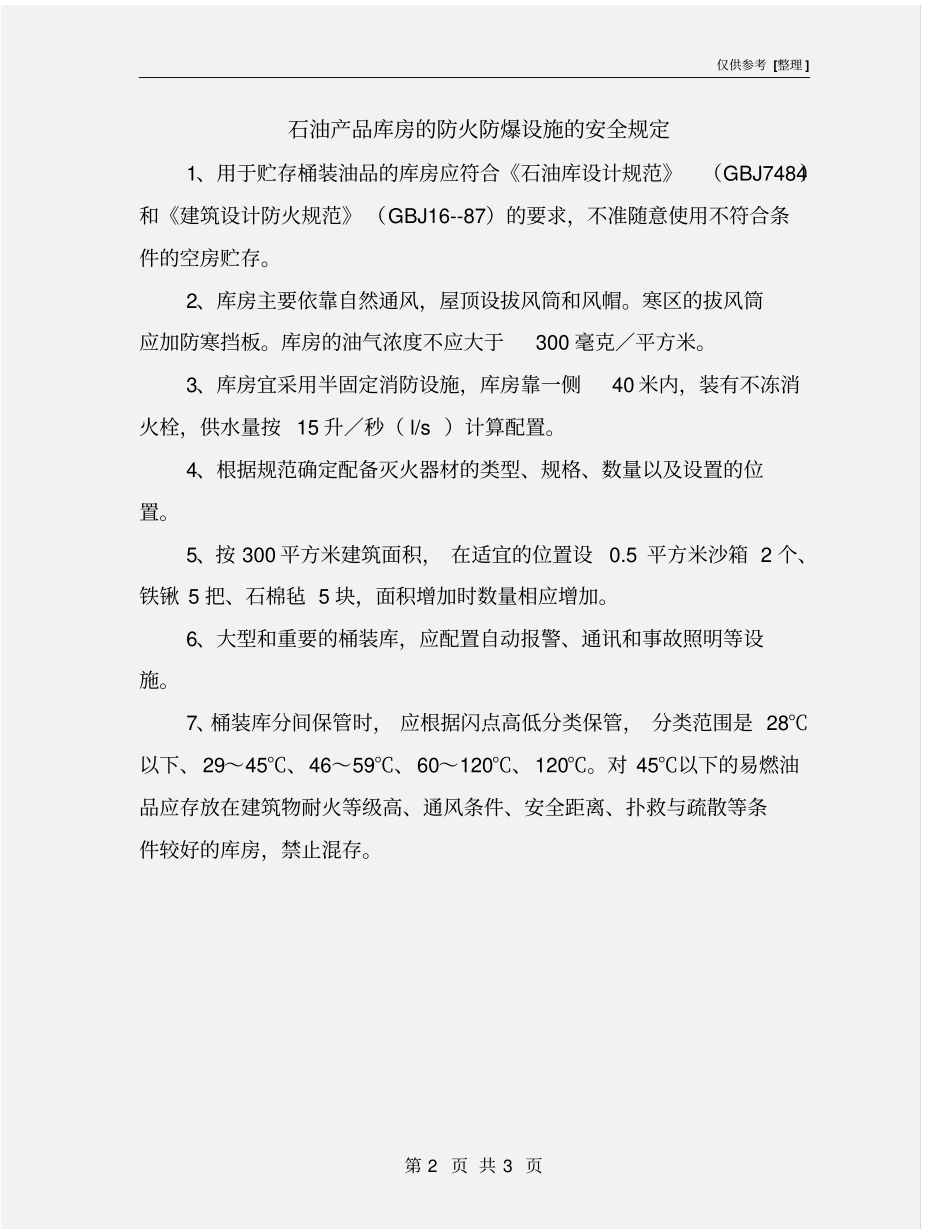 仅供参考 [整理]

石油产品库房的防火防爆设施的安全规定

1、用于贮存桶装油品的库房应符合《石油库设计规范》（GBJ7484）和《建筑设计防火规范》（GBJ16--87）的要求，不准随意使用不符合条件的空房贮存。

2、库房主要依靠自然通风，屋顶设拔风筒和风帽。寒区的拔风筒应加防寒挡板。库房的油气浓度不应大于 300 毫克／平方米。

3、库房宜采用半固定消防设施，库房靠一侧 40 米内，装有不冻消火栓，供水量按 15 升／秒（ l/s ）计算配置。

4、根据规范确定配备灭火器材的类型、规格、数量以及设置的位置。

5、按 300 平方米建筑面积，在适宜的位置设 0.5 平方米沙箱 2 个、铁锹 5 把、石棉毡 5 块，面积增加时数量相应增加。

6、大型和重要的桶装库，应配置自动报警、通讯和事故照明等设施。

7、桶装库分间保管时，应根据闪点高低分类保管，分类范围是 28℃以下、29～45℃、46～59℃、60～120℃、120℃。对 45℃以下的易燃油品应存放在建筑物耐火等级高、通风条件、安全距离、扑救与疏散等条件较好的库房，禁止混存。

第 2 页 共 3 页